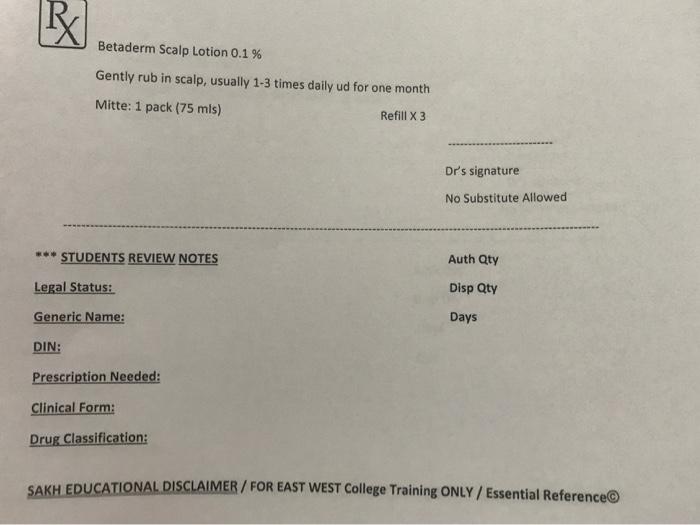 Rx

Betaderm Scalp Lotion 0.1 %

Gently rub in scalp, usually 1-3 times daily ud for one month

Mitte: 1 pack (75 mls)

Refill X 3

Dr's signature

No Substitute Allowed

*** STUDENTS REVIEW NOTES

Legal Status:

Generic Name:

DIN:

Prescription Needed:

Clinical Form:

Drug Classification:

Auth Qty

Disp Qty

Days

SAKH EDUCATIONAL DISCLAIMER / FOR EAST WEST College Training ONLY / Essential Reference©